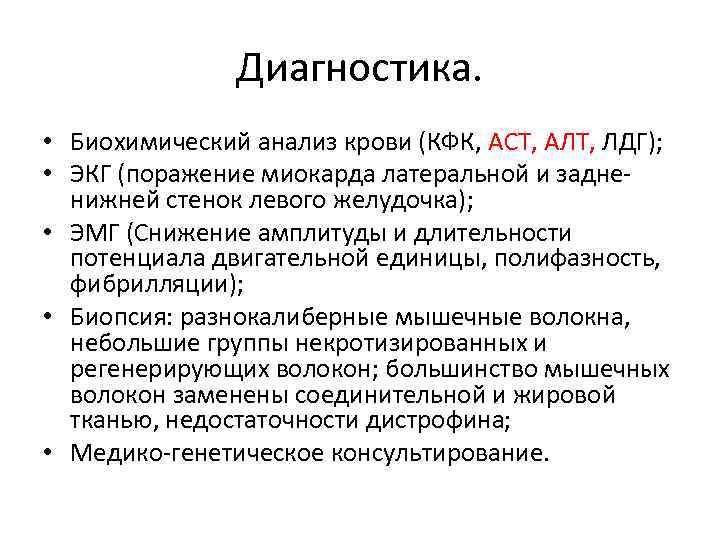 Диагностика.

• Биохимический анализ крови (КФК, АСТ, АЛТ, ЛДГ);
• ЭКГ (поражение миокарда латеральной и задне-нижней стенок левого желудочка);
• ЭМГ (Снижение амплитуды и длительности потенциала двигательной единицы, полифазность, фибрилляции);
• Биопсия: разнокалиберные мышечные волокна, небольшие группы некротизированных и регенерирующих волокон; большинство мышечных волокон заменены соединительной и жировой тканью, недостаточности дистрофина;
• Медико-генетическое консультирование.